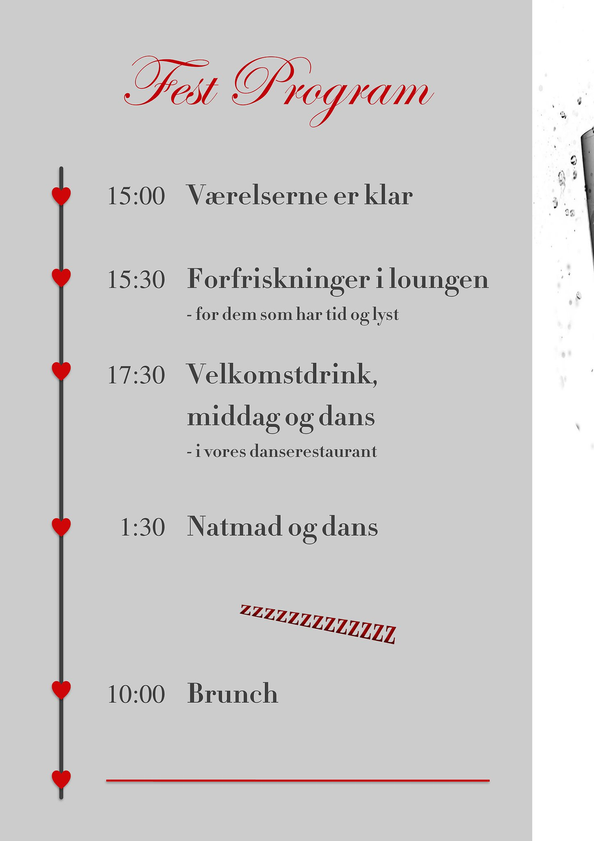 Fest Program

15:00 Værelserne er klar

15:30 Forfriskninger i loungen
- for dem som har tid og lyst

17:30 Velkomstdrink, middag og dans
- i vores danserestaurant

1:30 Natmad og dans

zzzzzzzzzzzzz

10:00 Brunch